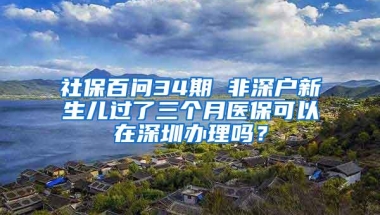 社保百问34期 非深户新生儿过了三个月医保可以在深圳办理吗？